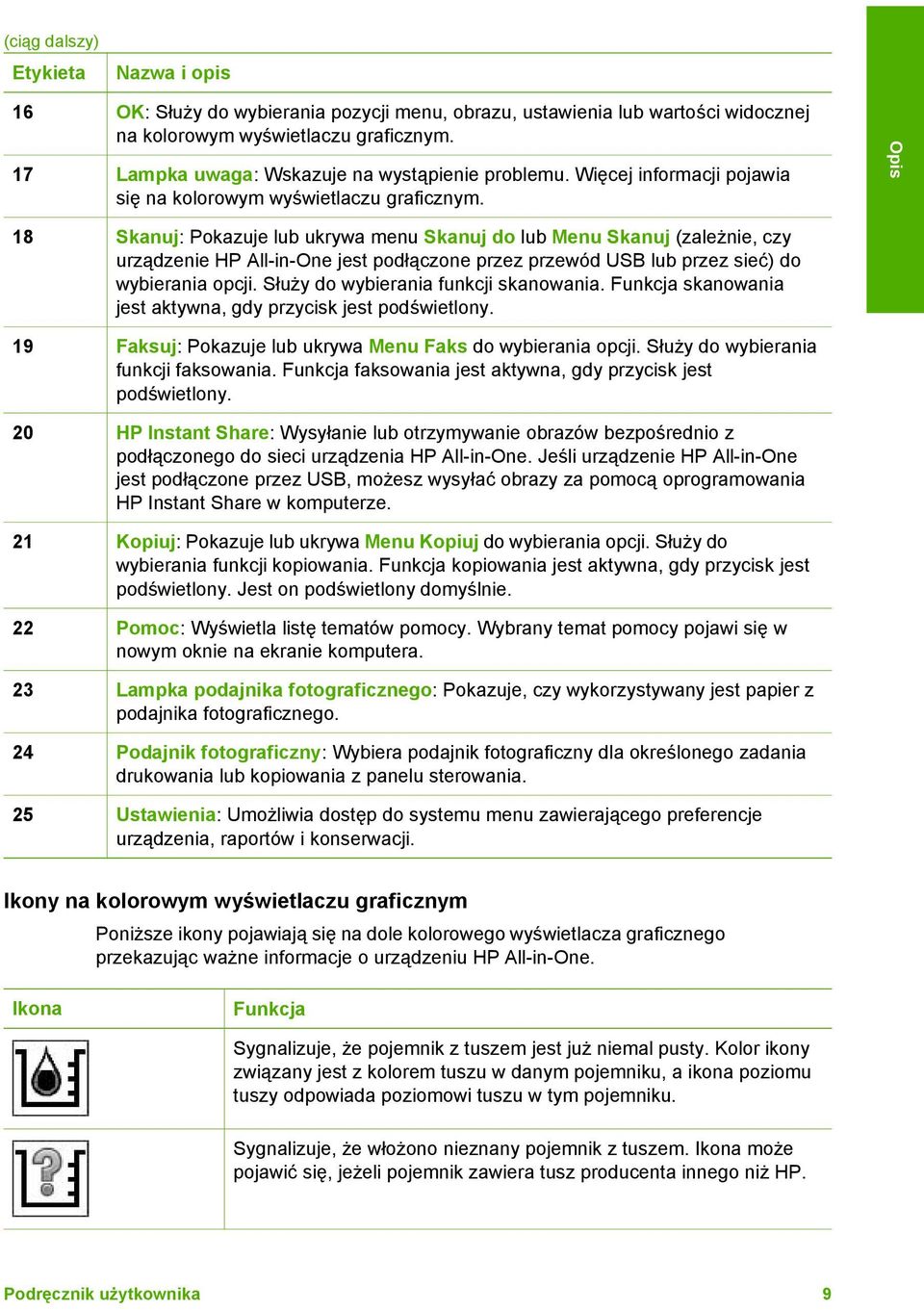 (ciąg dalszy)

| Etykieta | Nazwa i opis |
|---|---|
| 16 | OK: Służy do wybierania pozycji menu, obrazu, ustawienia lub wartości widocznej na kolorowym wyświetlaczu graficznym. |
| 17 | Lampka uwaga: Wskazuje na wystąpienie problemu. Więcej informacji pojawia się na kolorowym wyświetlaczu graficznym. |
| 18 | Skanuj: Pokazuje lub ukrywa menu Skanuj do lub Menu Skanuj (zależnie, czy urządzenie HP All-in-One jest podłączone przez przewód USB lub przez sieć) do wybierania opcji. Służy do wybierania funkcji skanowania. Funkcja skanowania jest aktywna, gdy przycisk jest podświetlony. |
| 19 | Faksuj: Pokazuje lub ukrywa Menu Faks do wybierania opcji. Służy do wybierania funkcji faksowania. Funkcja faksowania jest aktywna, gdy przycisk jest podświetlony. |
| 20 | HP Instant Share: Wysyłanie lub otrzymywanie obrazów bezpośrednio z podłączonego do sieci urządzenia HP All-in-One. Jeśli urządzenie HP All-in-One jest podłączone przez USB, możesz wysyłać obrazy za pomocą oprogramowania HP Instant Share w komputerze. |
| 21 | Kopiuj: Pokazuje lub ukrywa Menu Kopiuj do wybierania opcji. Służy do wybierania funkcji kopiowania. Funkcja kopiowania jest aktywna, gdy przycisk jest podświetlony. Jest on podświetlony domyślnie. |
| 22 | Pomoc: Wyświetla listę tematów pomocy. Wybrany temat pomocy pojawi się w nowym oknie na ekranie komputera. |
| 23 | Lampka podajnika fotograficznego: Pokazuje, czy wykorzystywany jest papier z podajnika fotograficznego. |
| 24 | Podajnik fotograficzny: Wybiera podajnik fotograficzny dla określonego zadania drukowania lub kopiowania z panelu sterowania. |
| 25 | Ustawienia: Umożliwia dostęp do systemu menu zawierającego preferencje urządzenia, raportów i konserwacji. |

Opis

Ikony na kolorowym wyświetlaczu graficznym

Poniższe ikony pojawiają się na dole kolorowego wyświetlacza graficznego przekazując ważne informacje o urządzeniu HP All-in-One.

| Ikona | Funkcja |
|---|---|
| | Sygnalizuje, że pojemnik z tuszem jest już niemal pusty. Kolor ikony związany jest z kolorem tuszu w danym pojemniku, a ikona poziomu tuszy odpowiada poziomowi tuszu w tym pojemniku. |
| | Sygnalizuje, że włożono nieznany pojemnik z tuszem. Ikona może pojawić się, jeżeli pojemnik zawiera tusz producenta innego niż HP. |

Podręcznik użytkownika 9